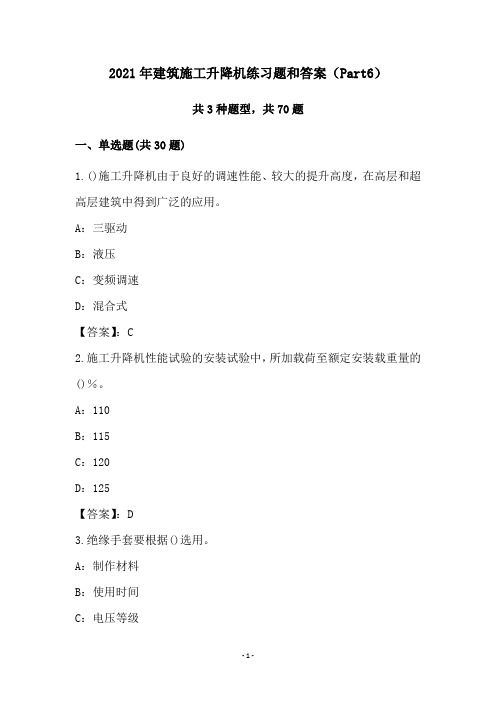 2021年建筑施工升降机练习题和答案（Part6）

共3种题型，共70题

一、单选题(共30题)

1.()施工升降机由于良好的调速性能、较大的提升高度，在高层和超高层建筑中得到广泛的应用。

A：三驱动

B：液压

C：变频调速

D：混合式

【答案】：C

2.施工升降机性能试验的安装试验中，所加载荷至额定安装载重量的()%。

A：110

B：115

C：120

D：125

【答案】：D

3.绝缘手套要根据()选用。

A：制作材料

B：使用时间

C：电压等级

-1-